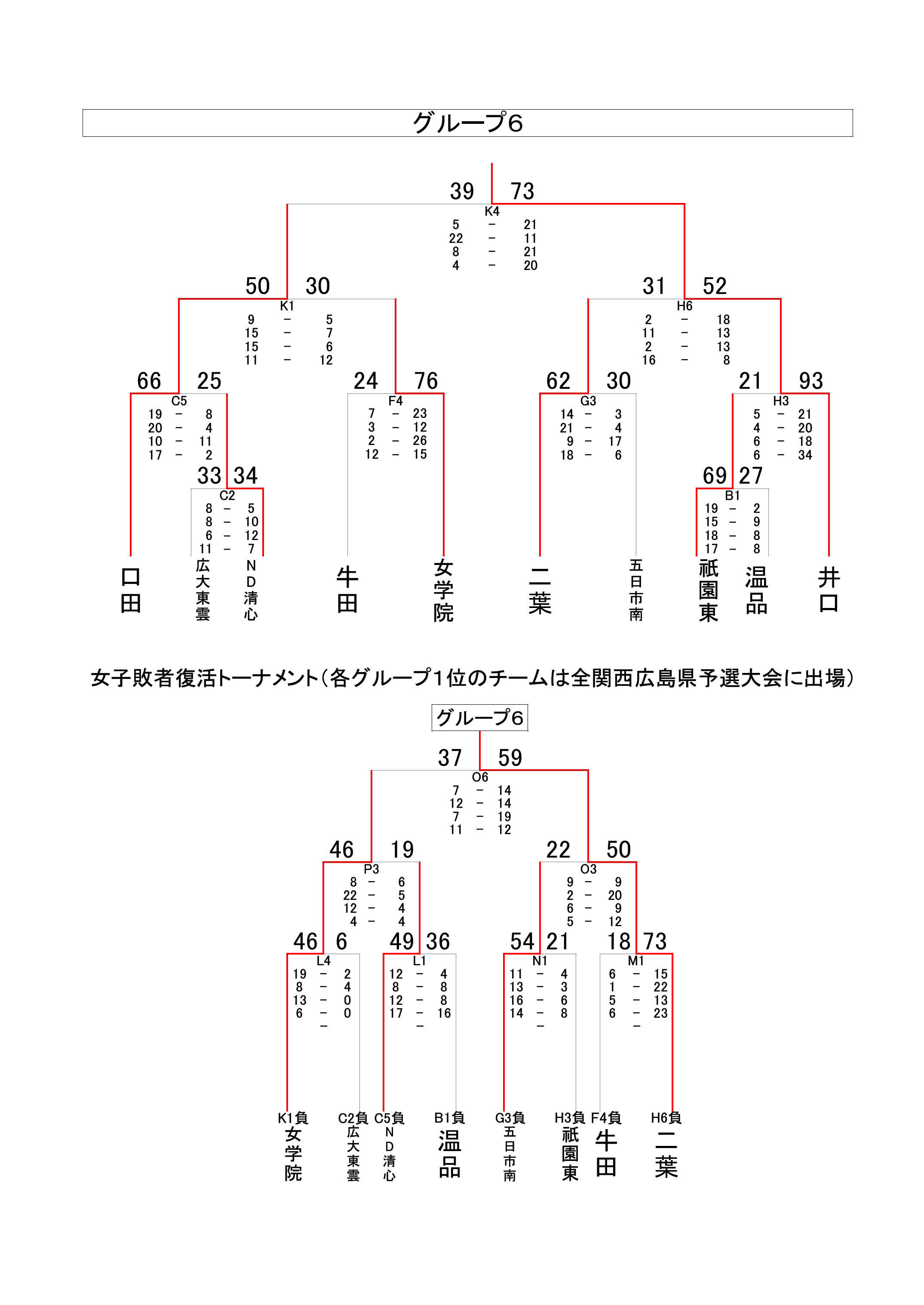 グループ6

39 73
K4
5 − 21
22 − 11
8 − 21
4 − 20

50 30
K1
9 − 5
15 − 7
15 − 6
11 − 12

31 52
H6
2 − 18
11 − 13
2 − 13
16 − 8

66 25
C5
19 − 8
20 − 4
10 − 11
17 − 2

24 76
F4
7 − 23
3 − 12
2 − 26
12 − 15

62 30
G3
14 − 3
21 − 4
9 − 17
18 − 6

21 93
H3
5 − 21
4 − 20
6 − 18
6 − 34

33 34
C2
8 − 5
8 − 10
6 − 12
11 − 7

69 27
B1
19 − 2
15 − 9
18 − 8
17 − 8

口田　広大東雲　ND清心　牛田　女学院　二葉　五日市南　祇園東　温品　井口

女子敗者復活トーナメント（各グループ1位のチームは全関西広島県予選大会に出場）

グループ6

37 59
O6
7 − 14
12 − 14
7 − 19
11 − 12

46 19
P3
8 − 6
22 − 5
12 − 4
4 − 4

22 50
O3
9 − 9
2 − 20
6 − 9
5 − 12

46 6
L4
19 − 2
8 − 4
13 − 0
6 − 0
−

49 36
L1
12 − 4
8 − 8
12 − 8
17 − 16
−

54 21
N1
11 − 4
13 − 3
16 − 6
14 − 8
−

18 73
M1
6 − 15
1 − 22
5 − 13
6 − 23
−

K1負 女学院　C2負 広大東雲　C5負 ND清心　B1負 温品　G3負 五日市南　H3負 祇園東　F4負 牛田　H6負 二葉